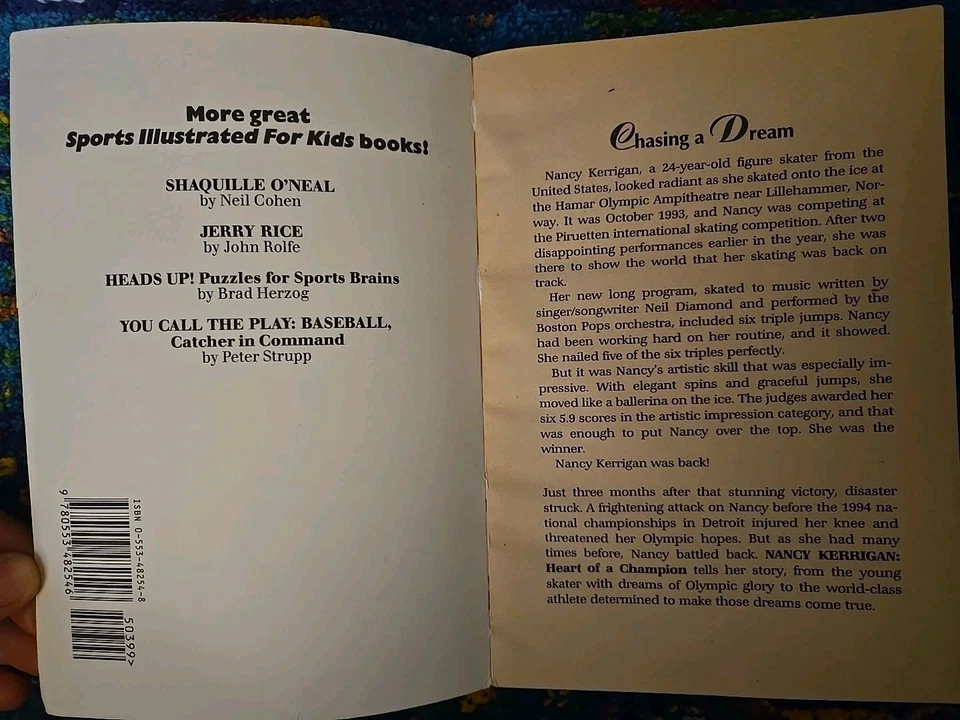 More great
Sports Illustrated For Kids books!

SHAQUILLE O'NEAL
by Neil Cohen

JERRY RICE
by John Rolfe

HEADS UP! Puzzles for Sports Brains
by Brad Herzog

YOU CALL THE PLAY: BASEBALL,
Catcher in Command
by Peter Strupp

ISBN 0-553-48254-8

9 780553 482546

50399>

Chasing a Dream

Nancy Kerrigan, a 24-year-old figure skater from the United States, looked radiant as she skated onto the ice at the Hamar Olympic Ampitheatre near Lillehammer, Norway. It was October 1993, and Nancy was competing at the Piruetten international skating competition. After two disappointing performances earlier in the year, she was there to show the world that her skating was back on track.

Her new long program, skated to music written by singer/songwriter Neil Diamond and performed by the Boston Pops orchestra, included six triple jumps. Nancy had been working hard on her routine, and it showed. She nailed five of the six triples perfectly.

But it was Nancy's artistic skill that was especially impressive. With elegant spins and graceful jumps, she moved like a ballerina on the ice. The judges awarded her six 5.9 scores in the artistic impression category, and that was enough to put Nancy over the top. She was the winner.

Nancy Kerrigan was back!

Just three months after that stunning victory, disaster struck. A frightening attack on Nancy before the 1994 national championships in Detroit injured her knee and threatened her Olympic hopes. But as she had many times before, Nancy battled back. NANCY KERRIGAN: Heart of a Champion tells her story, from the young skater with dreams of Olympic glory to the world-class athlete determined to make those dreams come true.